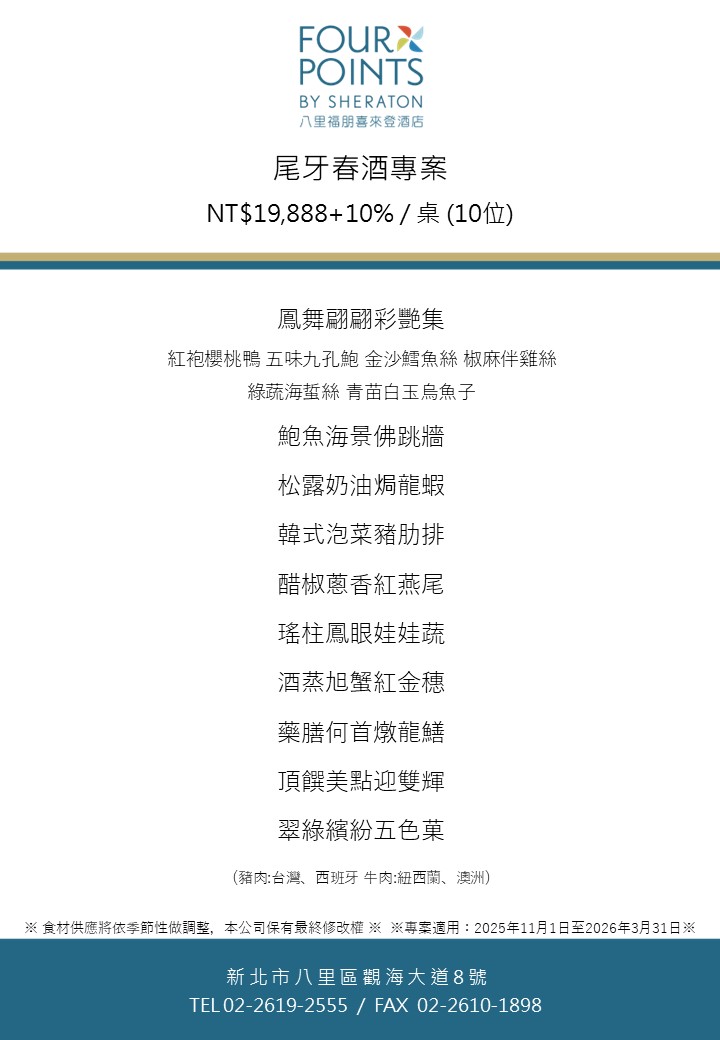 FOUR POINTS
BY SHERATON
八里福朋喜來登酒店

尾牙春酒專案

NT$19,888+10% / 桌 (10位)

鳳舞翩翩彩艷集

紅袍櫻桃鴨 五味九孔鮑 金沙鱈魚絲 椒麻伴雞絲

綠蔬海蜇絲 青苗白玉烏魚子

鮑魚海景佛跳牆

松露奶油焗龍蝦

韓式泡菜豬肋排

醋椒蔥香紅燕尾

瑤柱鳳眼娃娃蔬

酒蒸旭蟹紅金穗

藥膳何首燉龍鱔

頂饌美點迎雙輝

翠綠繽紛五色菓

(豬肉:台灣、西班牙 牛肉:紐西蘭、澳洲)

※ 食材供應將依季節性做調整，本公司保有最終修改權 ※ ※專案適用：2025年11月1日至2026年3月31日※

新北市八里區觀海大道8號

TEL 02-2619-2555 / FAX 02-2610-1898